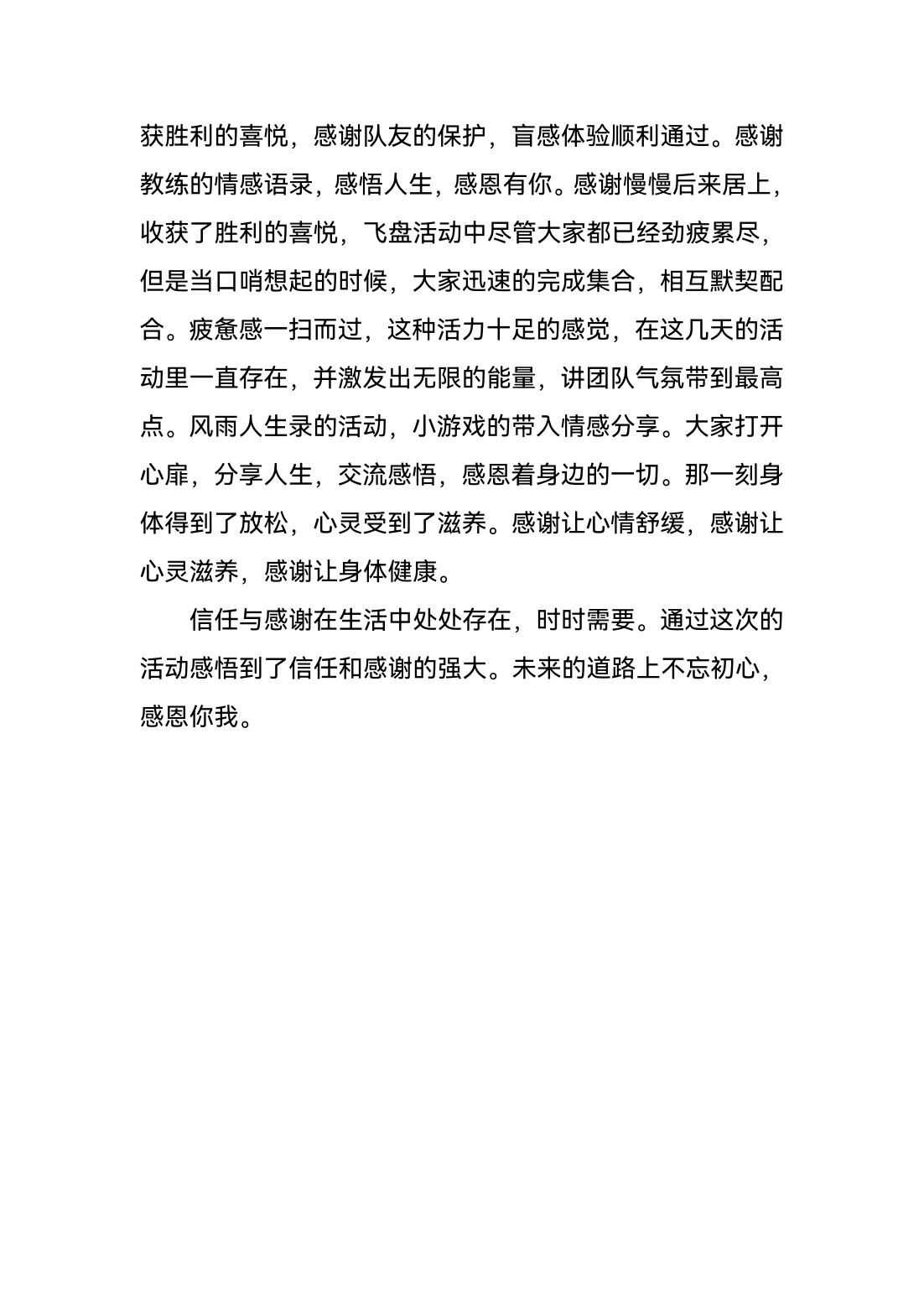 获胜利的喜悦，感谢队友的保护，盲感体验顺利通过。感谢教练的情感语录，感悟人生，感恩有你。感谢慢慢后来居上，收获了胜利的喜悦，飞盘活动中尽管大家都已经劲疲累尽，但是当口哨想起的时候，大家迅速的完成集合，相互默契配合。疲惫感一扫而过，这种活力十足的感觉，在这几天的活动里一直存在，并激发出无限的能量，讲团队气氛带到最高点。风雨人生录的活动，小游戏的带入情感分享。大家打开心扉，分享人生，交流感悟，感恩着身边的一切。那一刻身体得到了放松，心灵受到了滋养。感谢让心情舒缓，感谢让心灵滋养，感谢让身体健康。

信任与感谢在生活中处处存在，时时需要。通过这次的活动感悟到了信任和感谢的强大。未来的道路上不忘初心，感恩你我。